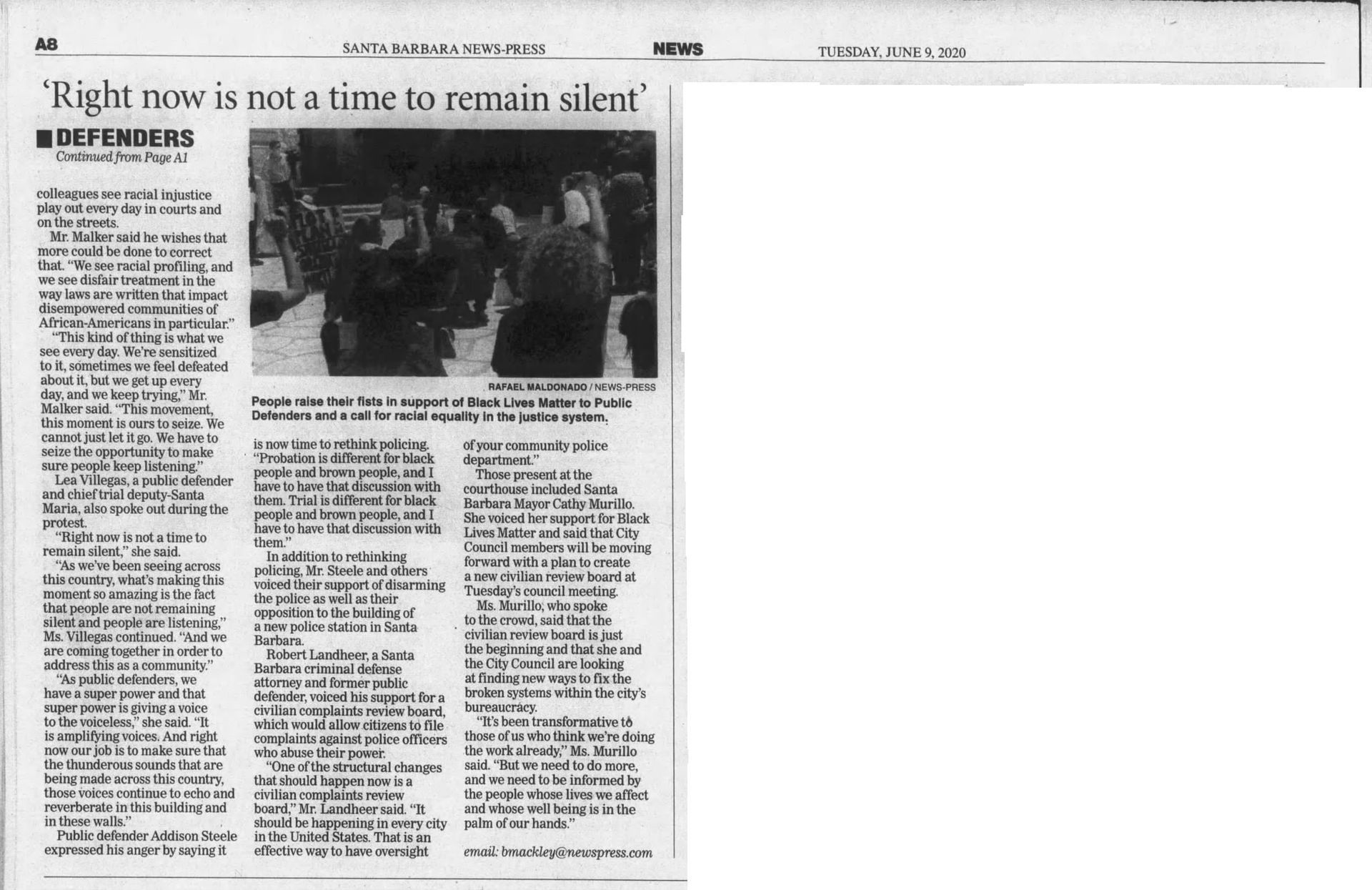 A8 SANTA BARBARA NEWS-PRESS NEWS TUESDAY, JUNE 9, 2020

'Right now is not a time to remain silent'

DEFENDERS
Continued from Page A1

colleagues see racial injustice play out every day in courts and on the streets.

Mr. Malker said he wishes that more could be done to correct that. "We see racial profiling, and we see disfair treatment in the way laws are written that impact disempowered communities of African-Americans in particular."

"This kind of thing is what we see every day. We're sensitized to it, sometimes we feel defeated about it, but we get up every day, and we keep trying," Mr. Malker said. "This movement, this moment is ours to seize. We cannot just let it go. We have to seize the opportunity to make sure people keep listening."

Lea Villegas, a public defender and chief trial deputy-Santa Maria, also spoke out during the protest.

"Right now is not a time to remain silent," she said.

"As we've been seeing across this country, what's making this moment so amazing is the fact that people are not remaining silent and people are listening," Ms. Villegas continued. "And we are coming together in order to address this as a community."

"As public defenders, we have a super power and that super power is giving a voice to the voiceless," she said. "It is amplifying voices. And right now our job is to make sure that the thunderous sounds that are being made across this country, those voices continue to echo and reverberate in this building and in these walls."

Public defender Addison Steele expressed his anger by saying it

RAFAEL MALDONADO / NEWS-PRESS
People raise their fists in support of Black Lives Matter to Public Defenders and a call for racial equality in the justice system.

is now time to rethink policing.

"Probation is different for black people and brown people, and I have to have that discussion with them. Trial is different for black people and brown people, and I have to have that discussion with them."

In addition to rethinking policing, Mr. Steele and others voiced their support of disarming the police as well as their opposition to the building of a new police station in Santa Barbara.

Robert Landheer, a Santa Barbara criminal defense attorney and former public defender, voiced his support for a civilian complaints review board, which would allow citizens to file complaints against police officers who abuse their power.

"One of the structural changes that should happen now is a civilian complaints review board," Mr. Landheer said. "It should be happening in every city in the United States. That is an effective way to have oversight of your community police department."

Those present at the courthouse included Santa Barbara Mayor Cathy Murillo. She voiced her support for Black Lives Matter and said that City Council members will be moving forward with a plan to create a new civilian review board at Tuesday's council meeting.

Ms. Murillo, who spoke to the crowd, said that the civilian review board is just the beginning and that she and the City Council are looking at finding new ways to fix the broken systems within the city's bureaucracy.

"It's been transformative to those of us who think we're doing the work already," Ms. Murillo said. "But we need to do more, and we need to be informed by the people whose lives we affect and whose well being is in the palm of our hands."

email: bmackley@newspress.com